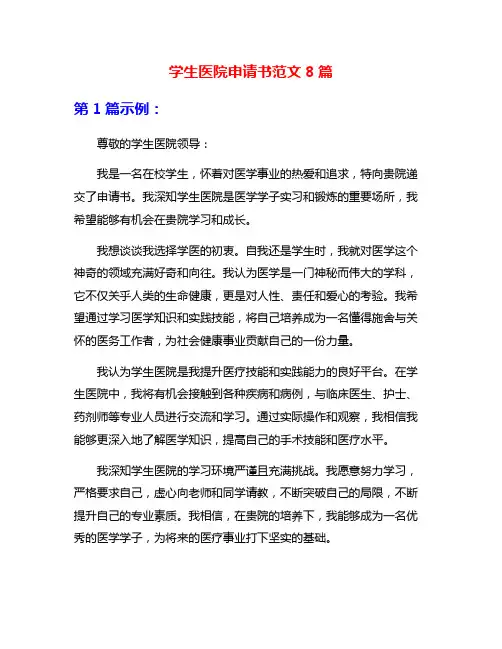 学生医院申请书范文 8 篇

第 1 篇示例：

尊敬的学生医院领导：

我是一名在校学生，怀着对医学事业的热爱和追求，特向贵院递交了申请书。我深知学生医院是医学学子实习和锻炼的重要场所，我希望能够有机会在贵院学习和成长。

我想谈谈我选择学医的初衷。自我还是学生时，我就对医学这个神奇的领域充满好奇和向往。我认为医学是一门神秘而伟大的学科，它不仅关乎人类的生命健康，更是对人性、责任和爱心的考验。我希望通过学习医学知识和实践技能，将自己培养成为一名懂得施舍与关怀的医务工作者，为社会健康事业贡献自己的一份力量。

我认为学生医院是我提升医疗技能和实践能力的良好平台。在学生医院中，我将有机会接触到各种疾病和病例，与临床医生、护士、药剂师等专业人员进行交流和学习。通过实际操作和观察，我相信我能够更深入地了解医学知识，提高自己的手术技能和医疗水平。

我深知学生医院的学习环境严谨且充满挑战。我愿意努力学习，严格要求自己，虚心向老师和同学请教，不断突破自己的局限，不断提升自己的专业素质。我相信，在贵院的培养下，我能够成为一名优秀的医学学子，为将来的医疗事业打下坚实的基础。